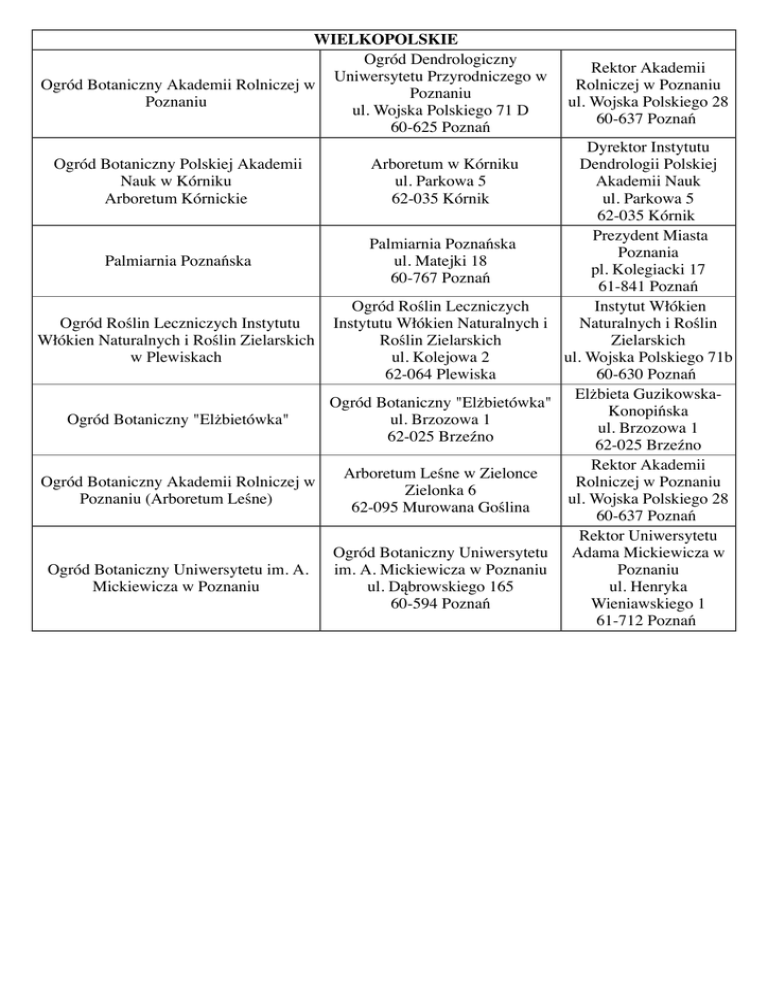 | WIELKOPOLSKIE | | |
|---|---|---|
| Ogród Botaniczny Akademii Rolniczej w Poznaniu | Ogród Dendrologiczny Uniwersytetu Przyrodniczego w Poznaniu ul. Wojska Polskiego 71 D 60-625 Poznań | Rektor Akademii Rolniczej w Poznaniu ul. Wojska Polskiego 28 60-637 Poznań |
| Ogród Botaniczny Polskiej Akademii Nauk w Kórniku Arboretum Kórnickie | Arboretum w Kórniku ul. Parkowa 5 62-035 Kórnik | Dyrektor Instytutu Dendrologii Polskiej Akademii Nauk ul. Parkowa 5 62-035 Kórnik |
| Palmiarnia Poznańska | Palmiarnia Poznańska ul. Matejki 18 60-767 Poznań | Prezydent Miasta Poznania pl. Kolegiacki 17 61-841 Poznań |
| Ogród Roślin Leczniczych Instytutu Włókien Naturalnych i Roślin Zielarskich w Plewiskach | Ogród Roślin Leczniczych Instytutu Włókien Naturalnych i Roślin Zielarskich ul. Kolejowa 2 62-064 Plewiska | Instytut Włókien Naturalnych i Roślin Zielarskich ul. Wojska Polskiego 71b 60-630 Poznań |
| Ogród Botaniczny "Elżbietówka" | Ogród Botaniczny "Elżbietówka" ul. Brzozowa 1 62-025 Brzeźno | Elżbieta Guzikowska-Konopińska ul. Brzozowa 1 62-025 Brzeźno |
| Ogród Botaniczny Akademii Rolniczej w Poznaniu (Arboretum Leśne) | Arboretum Leśne w Zielonce Zielonka 6 62-095 Murowana Goślina | Rektor Akademii Rolniczej w Poznaniu ul. Wojska Polskiego 28 60-637 Poznań |
| Ogród Botaniczny Uniwersytetu im. A. Mickiewicza w Poznaniu | Ogród Botaniczny Uniwersytetu im. A. Mickiewicza w Poznaniu ul. Dąbrowskiego 165 60-594 Poznań | Rektor Uniwersytetu Adama Mickiewicza w Poznaniu ul. Henryka Wieniawskiego 1 61-712 Poznań |